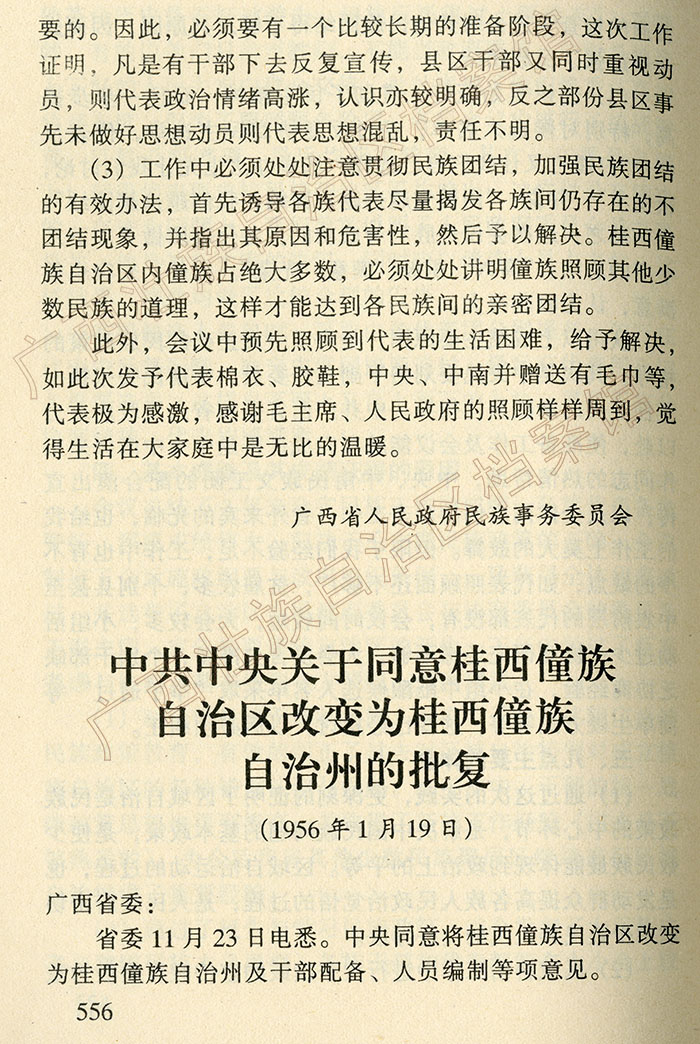 要的。因此，必须要有一个比较长期的准备阶段，这次工作证明，凡是有干部下去反复宣传，县区干部又同时重视动员，则代表政治情绪高涨，认识亦较明确，反之部份县区事先未做好思想动员则代表思想混乱，责任不明。

（3）工作中必须处处注意贯彻民族团结，加强民族团结的有效办法，首先诱导各族代表尽量揭发各族间仍存在的不团结现象，并指出其原因和危害性，然后予以解决。桂西僮族自治区内僮族占绝大多数，必须处处讲明僮族照顾其他少数民族的道理，这样才能达到各民族间的亲密团结。

此外，会议中预先照顾到代表的生活困难，给予解决，如此次发予代表棉衣、胶鞋，中央、中南并赠送有毛巾等，代表极为感激，感谢毛主席、人民政府的照顾样样周到，觉得生活在大家庭中是无比的温暖。

广西省人民政府民族事务委员会

中共中央关于同意桂西僮族自治区改变为桂西僮族自治州的批复

（1956年1月19日）

广西省委：

省委11月23日电悉。中央同意将桂西僮族自治区改变为桂西僮族自治州及干部配备、人员编制等项意见。

556

广西壮族自治区档案馆